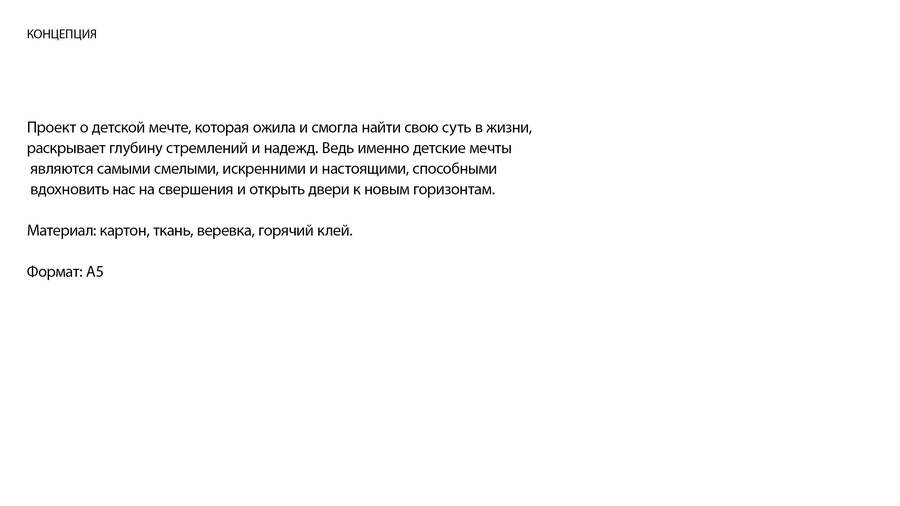 КОНЦЕПЦИЯ

Проект о детской мечте, которая ожила и смогла найти свою суть в жизни, раскрывает глубину стремлений и надежд. Ведь именно детские мечты являются самыми смелыми, искренними и настоящими, способными вдохновить нас на свершения и открыть двери к новым горизонтам.

Материал: картон, ткань, веревка, горячий клей.

Формат: А5